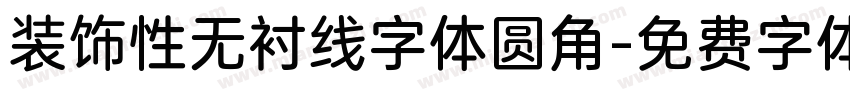 装饰性无衬线字体圆角-免费字体